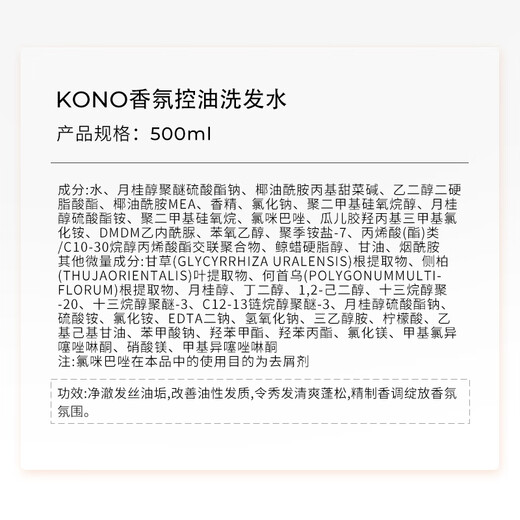 KONO香氛控油洗发水

产品规格：500ml

成分:水、月桂醇聚醚硫酸酯钠、椰油酰胺丙基甜菜碱、乙二醇二硬脂酸酯、椰油酰胺MEA、香精、氯化钠、聚二甲基硅氧烷醇、月桂醇硫酸酯铵、聚二甲基硅氧烷、氯咪巴唑、瓜儿胶羟丙基三甲基氯化铵、DMDM乙内酰脲、苯氧乙醇、聚季铵盐-7、丙烯酸(酯)类/C10-30烷醇丙烯酸酯交联聚合物、鲸蜡硬脂醇、甘油、烟酰胺
其他微量成分:甘草(GLYCYRRHIZA URALENSIS)根提取物、侧柏(THUJAORIENTALIS)叶提取物、何首乌(POLYGONUMMULTIFLORUM)根提取物、月桂醇、丁二醇、1,2-己二醇、十三烷醇聚-20、十三烷醇聚醚-3、C12-13链烷醇聚醚-3、月桂醇硫酸酯钠、硫酸铵、氯化铵、EDTA二钠、氢氧化钠、三乙醇胺、柠檬酸、乙基己基甘油、苯甲酸钠、羟苯甲酯、羟苯丙酯、氯化镁、甲基氯异噻唑啉酮、硝酸镁、甲基异噻唑啉酮
注:氯咪巴唑在本品中的使用目的为去屑剂

功效:净澈发丝油垢,改善油性发质,令秀发清爽蓬松,精制香调绽放香氛氛围。